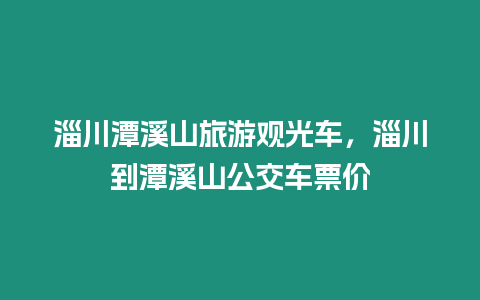 淄川潭溪山旅游观光车，淄川到潭溪山公交车票价